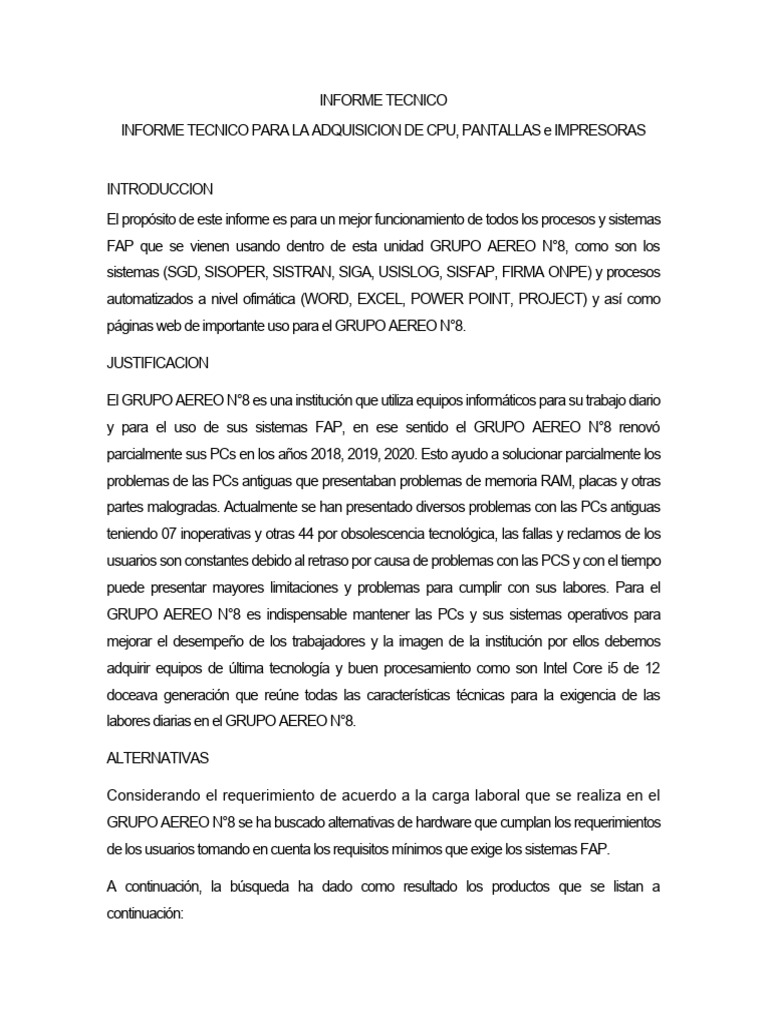 INFORME TECNICO

INFORME TECNICO PARA LA ADQUISICION DE CPU, PANTALLAS e IMPRESORAS

INTRODUCCION

El propósito de este informe es para un mejor funcionamiento de todos los procesos y sistemas FAP que se vienen usando dentro de esta unidad GRUPO AEREO N°8, como son los sistemas (SGD, SISOPER, SISTRAN, SIGA, USISLOG, SISFAP, FIRMA ONPE) y procesos automatizados a nivel ofimática (WORD, EXCEL, POWER POINT, PROJECT) y así como páginas web de importante uso para el GRUPO AEREO N°8.

JUSTIFICACION

El GRUPO AEREO N°8 es una institución que utiliza equipos informáticos para su trabajo diario y para el uso de sus sistemas FAP, en ese sentido el GRUPO AEREO N°8 renovó parcialmente sus PCs en los años 2018, 2019, 2020. Esto ayudo a solucionar parcialmente los problemas de las PCs antiguas que presentaban problemas de memoria RAM, placas y otras partes malogradas. Actualmente se han presentado diversos problemas con las PCs antiguas teniendo 07 inoperativas y otras 44 por obsolescencia tecnológica, las fallas y reclamos de los usuarios son constantes debido al retraso por causa de problemas con las PCS y con el tiempo puede presentar mayores limitaciones y problemas para cumplir con sus labores. Para el GRUPO AEREO N°8 es indispensable mantener las PCs y sus sistemas operativos para mejorar el desempeño de los trabajadores y la imagen de la institución por ellos debemos adquirir equipos de última tecnología y buen procesamiento como son Intel Core i5 de 12 doceava generación que reúne todas las características técnicas para la exigencia de las labores diarias en el GRUPO AEREO N°8.

ALTERNATIVAS

Considerando el requerimiento de acuerdo a la carga laboral que se realiza en el GRUPO AEREO N°8 se ha buscado alternativas de hardware que cumplan los requerimientos de los usuarios tomando en cuenta los requisitos mínimos que exige los sistemas FAP.

A continuación, la búsqueda ha dado como resultado los productos que se listan a continuación: